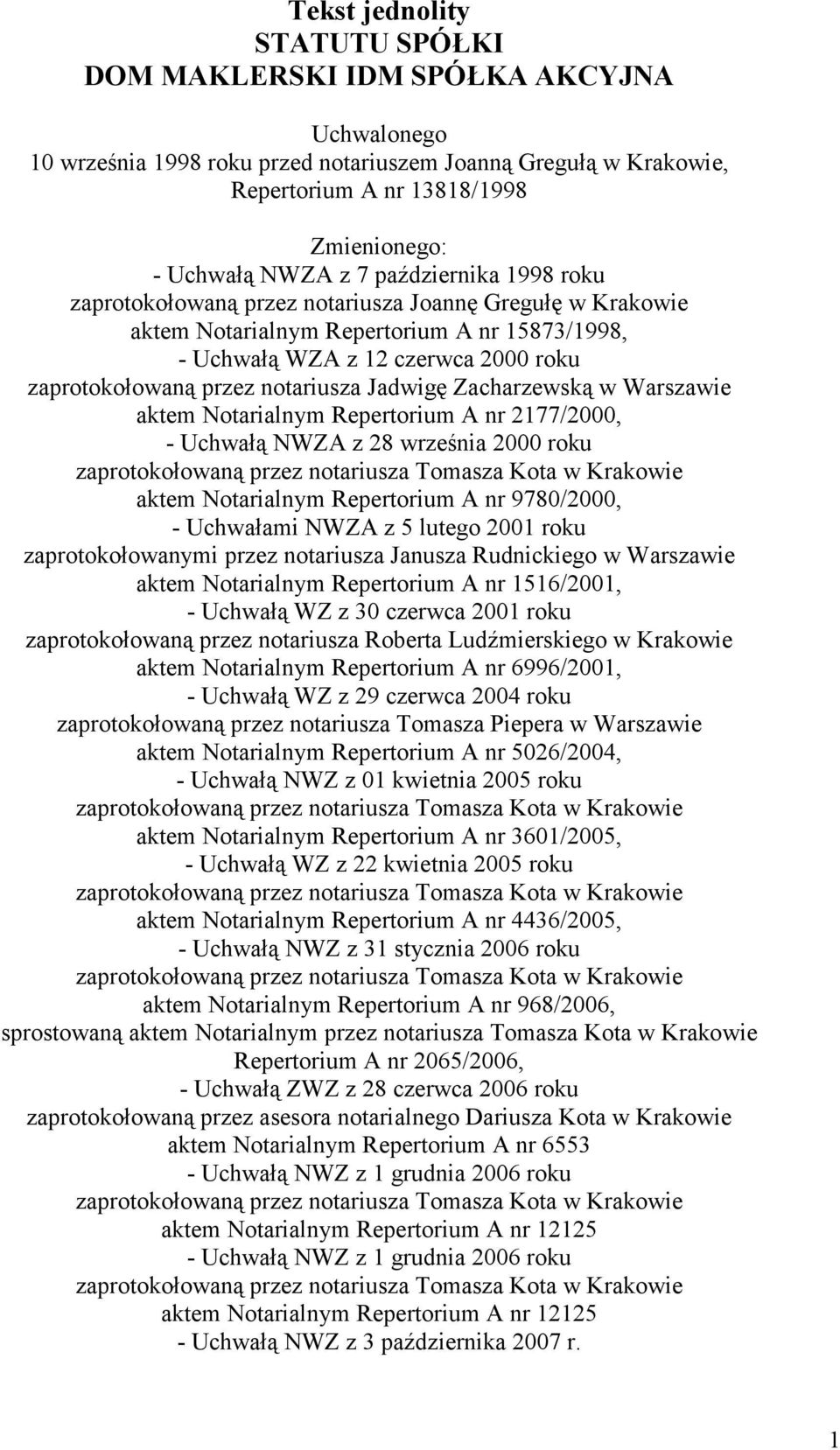 Tekst jednolity
STATUTU SPÓŁKI
DOM MAKLERSKI IDM SPÓŁKA AKCYJNA

Uchwalonego
10 września 1998 roku przed notariuszem Joanną Gregułą w Krakowie,
Repertorium A nr 13818/1998

Zmienionego:
- Uchwałą NWZA z 7 października 1998 roku
zaprotokołowaną przez notariusza Joannę Gregułę w Krakowie
aktem Notarialnym Repertorium A nr 15873/1998,
- Uchwałą WZA z 12 czerwca 2000 roku
zaprotokołowaną przez notariusza Jadwigę Zacharzewską w Warszawie
aktem Notarialnym Repertorium A nr 2177/2000,
- Uchwałą NWZA z 28 września 2000 roku
zaprotokołowaną przez notariusza Tomasza Kota w Krakowie
aktem Notarialnym Repertorium A nr 9780/2000,
- Uchwałami NWZA z 5 lutego 2001 roku
zaprotokołowanymi przez notariusza Janusza Rudnickiego w Warszawie
aktem Notarialnym Repertorium A nr 1516/2001,
- Uchwałą WZ z 30 czerwca 2001 roku
zaprotokołowaną przez notariusza Roberta Ludźmierskiego w Krakowie
aktem Notarialnym Repertorium A nr 6996/2001,
- Uchwałą WZ z 29 czerwca 2004 roku
zaprotokołowaną przez notariusza Tomasza Piepera w Warszawie
aktem Notarialnym Repertorium A nr 5026/2004,
- Uchwałą NWZ z 01 kwietnia 2005 roku
zaprotokołowaną przez notariusza Tomasza Kota w Krakowie
aktem Notarialnym Repertorium A nr 3601/2005,
- Uchwałą WZ z 22 kwietnia 2005 roku
zaprotokołowaną przez notariusza Tomasza Kota w Krakowie
aktem Notarialnym Repertorium A nr 4436/2005,
- Uchwałą NWZ z 31 stycznia 2006 roku
zaprotokołowaną przez notariusza Tomasza Kota w Krakowie
aktem Notarialnym Repertorium A nr 968/2006,
sprostowaną aktem Notarialnym przez notariusza Tomasza Kota w Krakowie
Repertorium A nr 2065/2006,
- Uchwałą ZWZ z 28 czerwca 2006 roku
zaprotokołowaną przez asesora notarialnego Dariusza Kota w Krakowie
aktem Notarialnym Repertorium A nr 6553
- Uchwałą NWZ z 1 grudnia 2006 roku
zaprotokołowaną przez notariusza Tomasza Kota w Krakowie
aktem Notarialnym Repertorium A nr 12125
- Uchwałą NWZ z 1 grudnia 2006 roku
zaprotokołowaną przez notariusza Tomasza Kota w Krakowie
aktem Notarialnym Repertorium A nr 12125
- Uchwałą NWZ z 3 października 2007 r.

1